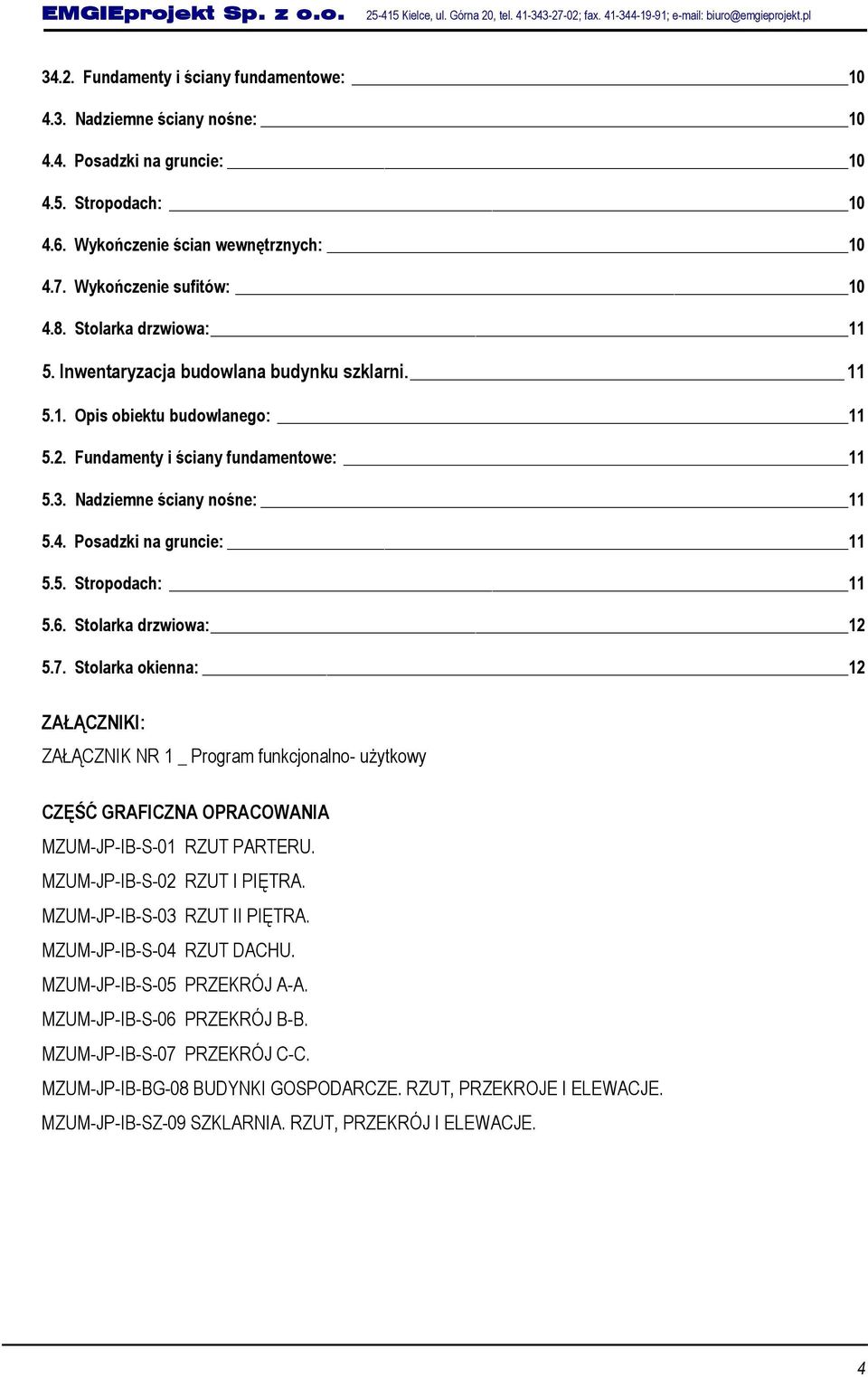 EMGIEprojekt Sp. z o.o. 25-415 Kielce, ul. Górna 20, tel. 41-343-27-02; fax. 41-344-19-91; e-mail: biuro@emgieprojekt.pl

34.2. Fundamenty i ściany fundamentowe: 10
4.3. Nadziemne ściany nośne: 10
4.4. Posadzki na gruncie: 10
4.5. Stropodach: 10
4.6. Wykończenie ścian wewnętrznych: 10
4.7. Wykończenie sufitów: 10
4.8. Stolarka drzwiowa: 11
5. Inwentaryzacja budowlana budynku szklarni. 11
5.1. Opis obiektu budowlanego: 11
5.2. Fundamenty i ściany fundamentowe: 11
5.3. Nadziemne ściany nośne: 11
5.4. Posadzki na gruncie: 11
5.5. Stropodach: 11
5.6. Stolarka drzwiowa: 12
5.7. Stolarka okienna: 12

ZAŁĄCZNIKI:
ZAŁĄCZNIK NR 1 _ Program funkcjonalno- użytkowy

CZĘŚĆ GRAFICZNA OPRACOWANIA
MZUM-JP-IB-S-01 RZUT PARTERU.
MZUM-JP-IB-S-02 RZUT I PIĘTRA.
MZUM-JP-IB-S-03 RZUT II PIĘTRA.
MZUM-JP-IB-S-04 RZUT DACHU.
MZUM-JP-IB-S-05 PRZEKRÓJ A-A.
MZUM-JP-IB-S-06 PRZEKRÓJ B-B.
MZUM-JP-IB-S-07 PRZEKRÓJ C-C.
MZUM-JP-IB-BG-08 BUDYNKI GOSPODARCZE. RZUT, PRZEKROJE I ELEWACJE.
MZUM-JP-IB-SZ-09 SZKLARNIA. RZUT, PRZEKRÓJ I ELEWACJE.

4